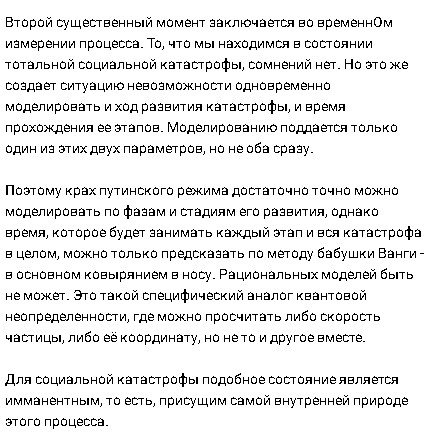 Второй существенный момент заключается во временнОм измерении процесса. То, что мы находимся в состоянии тотальной социальной катастрофы, сомнений нет. Но это же создает ситуацию невозможности одновременно моделировать и ход развития катастрофы, и время прохождения ее этапов. Моделированию поддается только один из этих двух параметров, но не оба сразу.

Поэтому крах путинского режима достаточно точно можно моделировать по фазам и стадиям его развития, однако время, которое будет занимать каждый этап и вся катастрофа в целом, можно только предсказать по методу бабушки Ванги - в основном ковырянием в носу. Рациональных моделей быть не может. Это такой специфический аналог квантовой неопределенности, где можно просчитать либо скорость частицы, либо её координату, но не то и другое вместе.

Для социальной катастрофы подобное состояние является имманентным, то есть, присущим самой внутренней природе этого процесса.